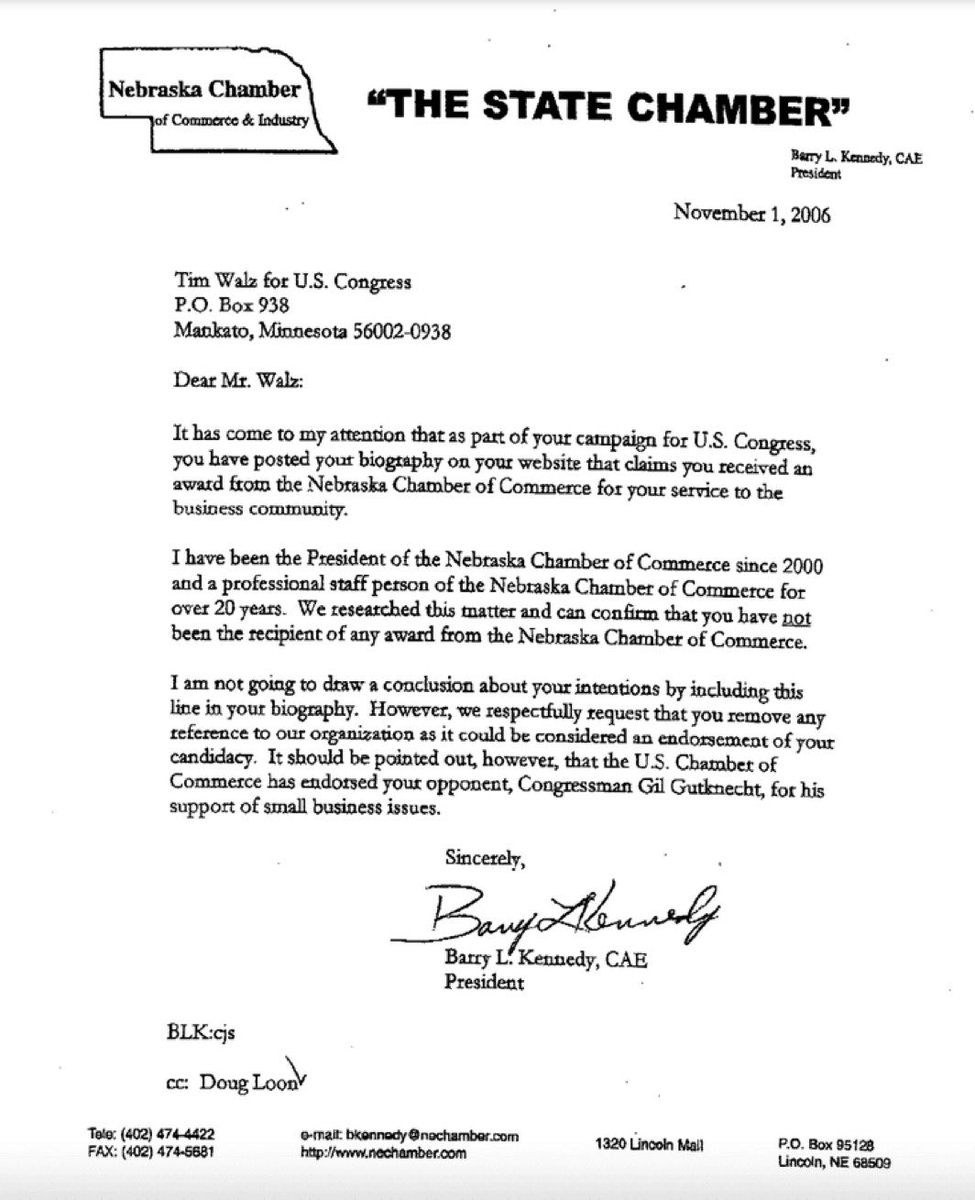 Nebraska Chamber
of Commerce & Industry

"THE STATE CHAMBER"

Barry L. Kennedy, CAE
President

November 1, 2006

Tim Walz for U.S. Congress
P.O. Box 938
Mankato, Minnesota 56002-0938

Dear Mr. Walz:

It has come to my attention that as part of your campaign for U.S. Congress, you have posted your biography on your website that claims you received an award from the Nebraska Chamber of Commerce for your service to the business community.

I have been the President of the Nebraska Chamber of Commerce since 2000 and a professional staff person of the Nebraska Chamber of Commerce for over 20 years. We researched this matter and can confirm that you have not been the recipient of any award from the Nebraska Chamber of Commerce.

I am not going to draw a conclusion about your intentions by including this line in your biography. However, we respectfully request that you remove any reference to our organization as it could be considered an endorsement of your candidacy. It should be pointed out, however, that the U.S. Chamber of Commerce has endorsed your opponent, Congressman Gil Gutknecht, for his support of small business issues.

Sincerely,

Barry L Kennedy

Barry L. Kennedy, CAE
President

BLK:cjs

cc: Doug Loon

Tele: (402) 474-4422
FAX: (402) 474-5681

e-mail: bkennedy@nechamber.com
http://www.nechamber.com

1320 Lincoln Mall

P.O. Box 95128
Lincoln, NE 68509